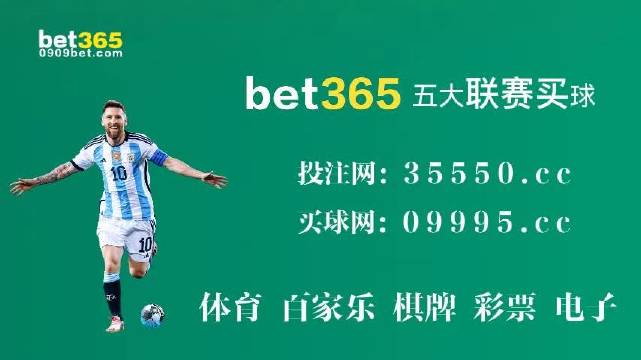 bet365
0909bet.com

bet365 五大联赛买球

投注网: 35550.cc

买球网: 09995.cc

体育 百家乐 棋牌 彩票 电子

10

10